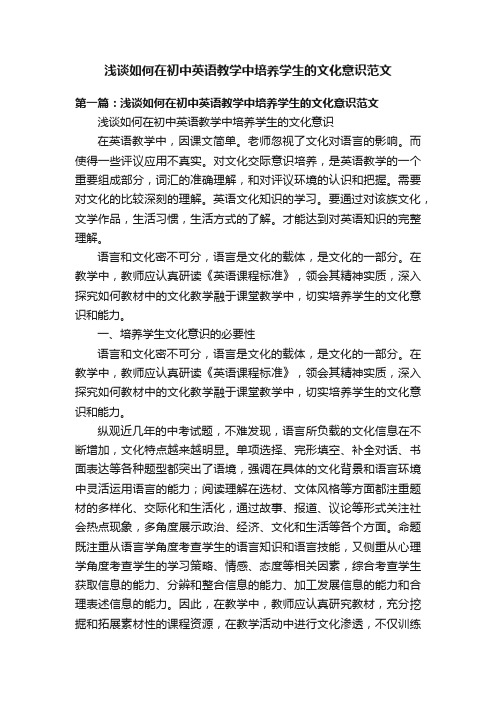 浅谈如何在初中英语教学中培养学生的文化意识范文

第一篇：浅谈如何在初中英语教学中培养学生的文化意识范文

浅谈如何在初中英语教学中培养学生的文化意识

在英语教学中，因课文简单。老师忽视了文化对语言的影响。而使得一些评议应用不真实。对文化交际意识培养，是英语教学的一个重要组成部分，词汇的准确理解，和对评议环境的认识和把握。需要对文化的比较深刻的理解。英语文化知识的学习。要通过对该族文化，文学作品，生活习惯，生活方式的了解。才能达到对英语知识的完整理解。

语言和文化密不可分，语言是文化的载体，是文化的一部分。在教学中，教师应认真研读《英语课程标准》，领会其精神实质，深入探究如何教材中的文化教学融于课堂教学中，切实培养学生的文化意识和能力。

一、培养学生文化意识的必要性

语言和文化密不可分，语言是文化的载体，是文化的一部分。在教学中，教师应认真研读《英语课程标准》，领会其精神实质，深入探究如何教材中的文化教学融于课堂教学中，切实培养学生的文化意识和能力。

纵观近几年的中考试题，不难发现，语言所负载的文化信息在不断增加，文化特点越来越明显。单项选择、完形填空、补全对话、书面表达等各种题型都突出了语境，强调在具体的文化背景和语言环境中灵活运用语言的能力；阅读理解在选材、文体风格等方面都注重题材的多样化、交际化和生活化，通过故事、报道、议论等形式关注社会热点现象，多角度展示政治、经济、文化和生活等各个方面。命题既注重从语言学角度考查学生的语言知识和语言技能，又侧重从心理学角度考查学生的学习策略、情感、态度等相关因素，综合考查学生获取信息的能力、分辨和整合信息的能力、加工发展信息的能力和合理表述信息的能力。因此，在教学中，教师应认真研究教材，充分挖掘和拓展素材性的课程资源，在教学活动中进行文化渗透，不仅训练